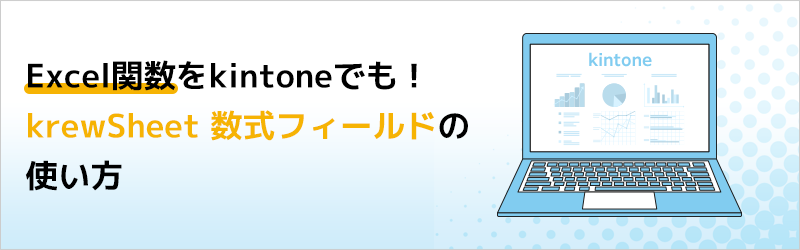 Excel関数をkintoneでも！
krewSheet 数式フィールドの
使い方

kintone